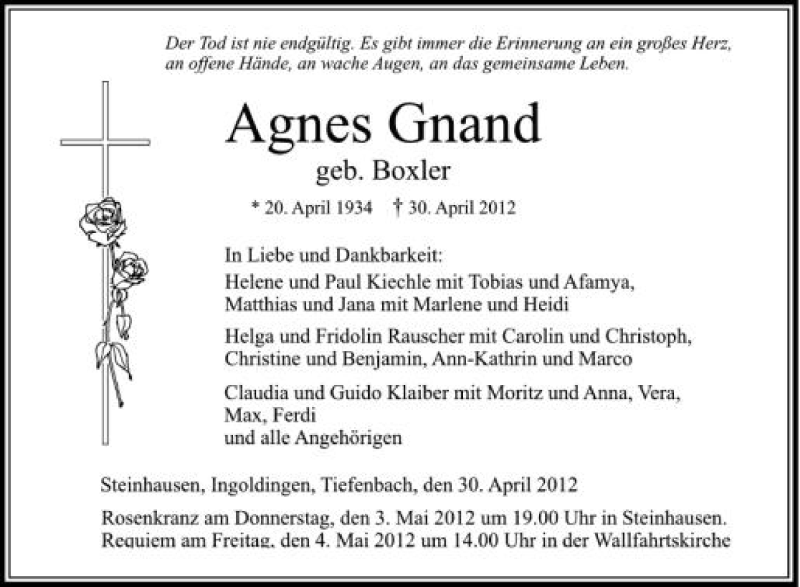 Der Tod ist nie endgültig. Es gibt immer die Erinnerung an ein großes Herz, an offene Hände, an wache Augen, an das gemeinsame Leben.

Agnes Gnand

geb. Boxler

* 20. April 1934 † 30. April 2012

In Liebe und Dankbarkeit:
Helene und Paul Kiechle mit Tobias und Afamya, Matthias und Jana mit Marlene und Heidi

Helga und Fridolin Rauscher mit Carolin und Christoph, Christine und Benjamin, Ann-Kathrin und Marco

Claudia und Guido Klaiber mit Moritz und Anna, Vera, Max, Ferdi
und alle Angehörigen

Steinhausen, Ingoldingen, Tiefenbach, den 30. April 2012

Rosenkranz am Donnerstag, den 3. Mai 2012 um 19.00 Uhr in Steinhausen. Requiem am Freitag, den 4. Mai 2012 um 14.00 Uhr in der Wallfahrtskirche